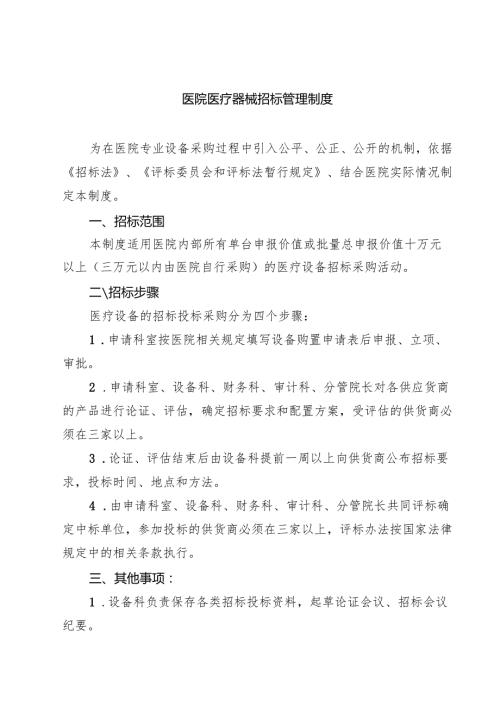 医院医疗器械招标管理制度

为在医院专业设备采购过程中引入公平、公正、公开的机制，依据《招标法》、《评标委员会和评标法暂行规定》、结合医院实际情况制定本制度。

一、招标范围

本制度适用医院内部所有单台申报价值或批量总申报价值十万元以上（三万元以内由医院自行采购）的医疗设备招标采购活动。

二\招标步骤

医疗设备的招标投标采购分为四个步骤：

1.申请科室按医院相关规定填写设备购置申请表后申报、立项、审批。

2.申请科室、设备科、财务科、审计科、分管院长对各供应货商的产品进行论证、评估，确定招标要求和配置方案，受评估的供货商必须在三家以上。

3.论证、评估结束后由设备科提前一周以上向供货商公布招标要求，投标时间、地点和方法。

4.由申请科室、设备科、财务科、审计科、分管院长共同评标确定中标单位，参加投标的供货商必须在三家以上，评标办法按国家法律规定中的相关条款执行。

三、其他事项：

1.设备科负责保存各类招标投标资料，起草论证会议、招标会议纪要。